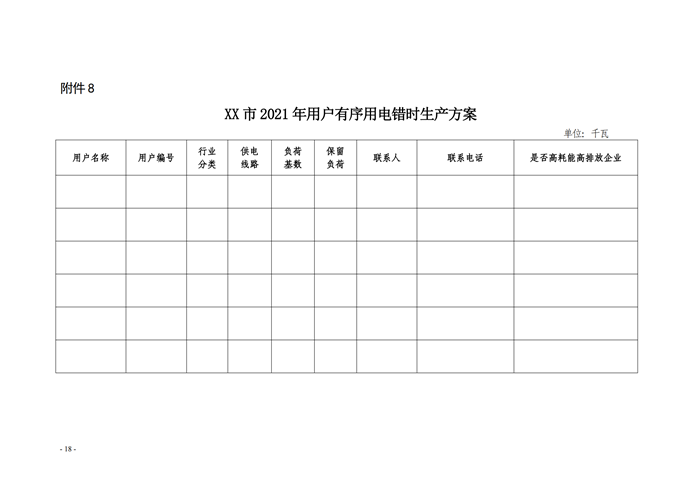 附件 8

XX 市 2021 年用户有序用电错时生产方案

单位：千瓦

| 用户名称 | 用户编号 | 行业分类 | 供电线路 | 负荷基数 | 保留负荷 | 联系人 | 联系电话 | 是否高耗能高排放企业 |
|---|---|---|---|---|---|---|---|---|
| | | | | | | | | |
| | | | | | | | | |
| | | | | | | | | |
| | | | | | | | | |
| | | | | | | | | |
| | | | | | | | | |

- 18 -